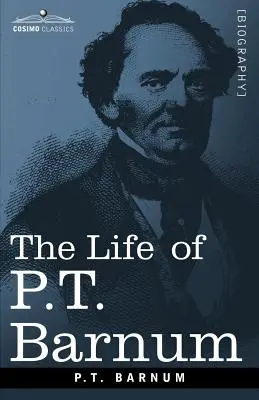 COSIMO CLASSICS

[BIOGRAPHY]

The Life of P.T. Barnum

P.T. BARNUM